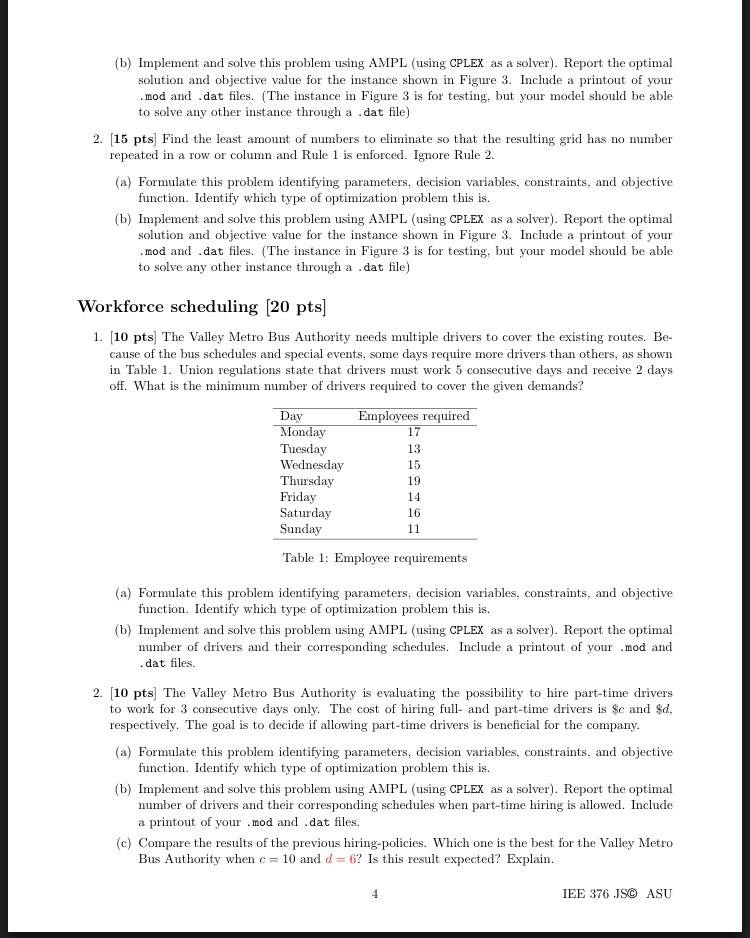 (b) Implement and solve this problem using AMPL (using CPLEX as a solver). Report the optimal solution and objective value for the instance shown in Figure 3. Include a printout of your .mod and .dat files. (The instance in Figure 3 is for testing, but your model should be able to solve any other instance through a .dat file)

2. [15 pts] Find the least amount of numbers to eliminate so that the resulting grid has no number repeated in a row or column and Rule 1 is enforced. Ignore Rule 2.

(a) Formulate this problem identifying parameters, decision variables, constraints, and objective function. Identify which type of optimization problem this is.

(b) Implement and solve this problem using AMPL (using CPLEX as a solver). Report the optimal solution and objective value for the instance shown in Figure 3. Include a printout of your .mod and .dat files. (The instance in Figure 3 is for testing, but your model should be able to solve any other instance through a .dat file)

Workforce scheduling [20 pts]

1. [10 pts] The Valley Metro Bus Authority needs multiple drivers to cover the existing routes. Because of the bus schedules and special events, some days require more drivers than others, as shown in Table 1. Union regulations state that drivers must work 5 consecutive days and receive 2 days off. What is the minimum number of drivers required to cover the given demands?

| Day | Employees required |
|---|---|
| Monday | 17 |
| Tuesday | 13 |
| Wednesday | 15 |
| Thursday | 19 |
| Friday | 14 |
| Saturday | 16 |
| Sunday | 11 |

Table 1: Employee requirements

(a) Formulate this problem identifying parameters, decision variables, constraints, and objective function. Identify which type of optimization problem this is.

(b) Implement and solve this problem using AMPL (using CPLEX as a solver). Report the optimal number of drivers and their corresponding schedules. Include a printout of your .mod and .dat files.

2. [10 pts] The Valley Metro Bus Authority is evaluating the possibility to hire part-time drivers to work for 3 consecutive days only. The cost of hiring full- and part-time drivers is \$$c$ and \$$d$, respectively. The goal is to decide if allowing part-time drivers is beneficial for the company.

(a) Formulate this problem identifying parameters, decision variables, constraints, and objective function. Identify which type of optimization problem this is.

(b) Implement and solve this problem using AMPL (using CPLEX as a solver). Report the optimal number of drivers and their corresponding schedules when part-time hiring is allowed. Include a printout of your .mod and .dat files.

(c) Compare the results of the previous hiring-policies. Which one is the best for the Valley Metro Bus Authority when $c = 10$ and $d = 6$? Is this result expected? Explain.

4

IEE 376 JS© ASU